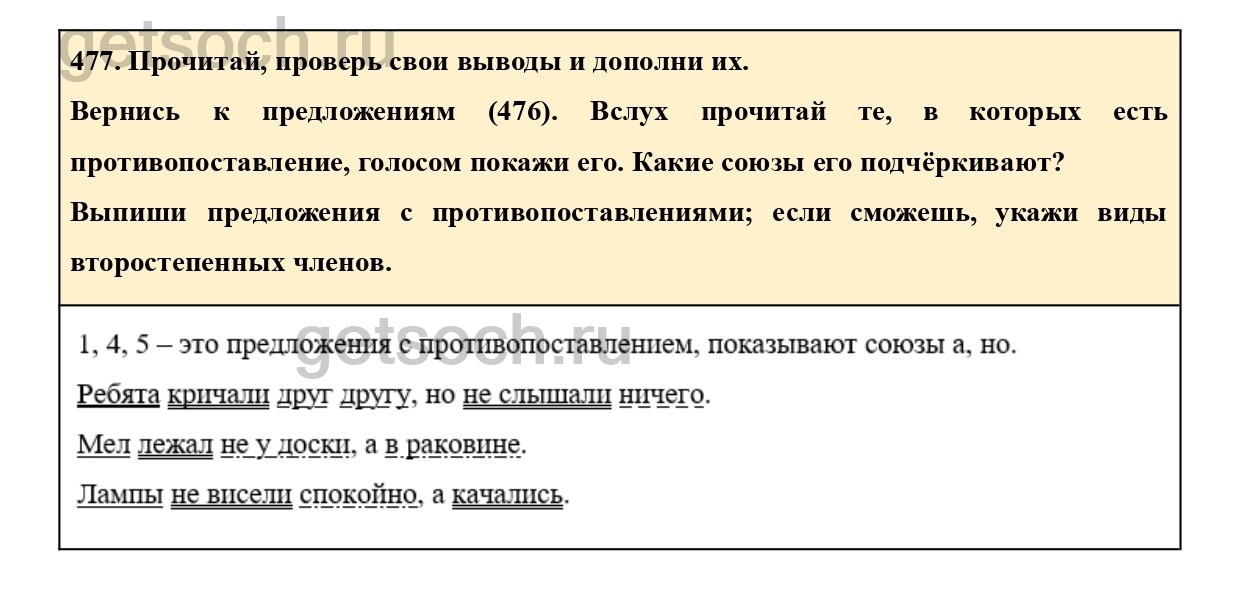 getsoch.ru
477. Прочитай, проверь свои выводы и дополни их.
Вернись к предложениям (476). Вслух прочитай те, в которых есть противопоставление, голосом покажи его. Какие союзы его подчёркивают?
Выпиши предложения с противопоставлениями; если сможешь, укажи виды второстепенных членов.

getsoch.ru
1, 4, 5 – это предложения с противопоставлением, показывают союзы а, но.
Ребята кричали друг другу, но не слышали ничего.
Мел лежал не у доски, а в раковине.
Лампы не висели спокойно, а качались.